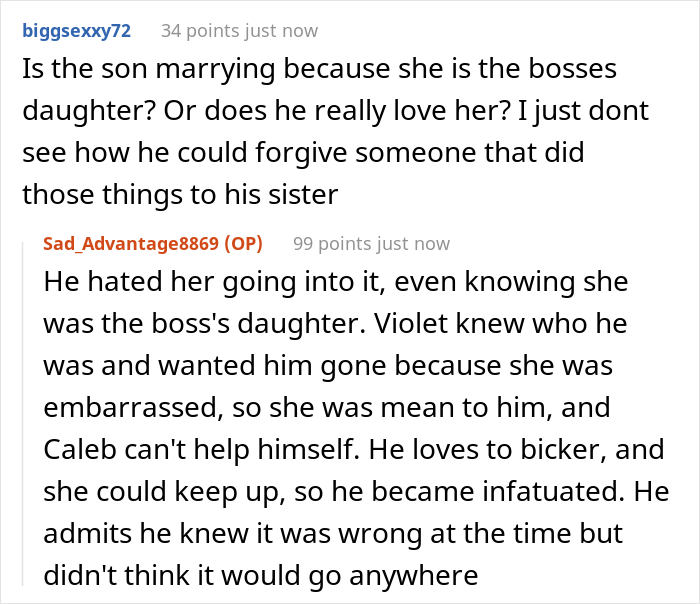 biggsexxy72 34 points just now

Is the son marrying because she is the bosses daughter? Or does he really love her? I just dont see how he could forgive someone that did those things to his sister

Sad_Advantage8869 (OP) 99 points just now

He hated her going into it, even knowing she was the boss's daughter. Violet knew who he was and wanted him gone because she was embarrassed, so she was mean to him, and Caleb can't help himself. He loves to bicker, and she could keep up, so he became infatuated. He admits he knew it was wrong at the time but didn't think it would go anywhere